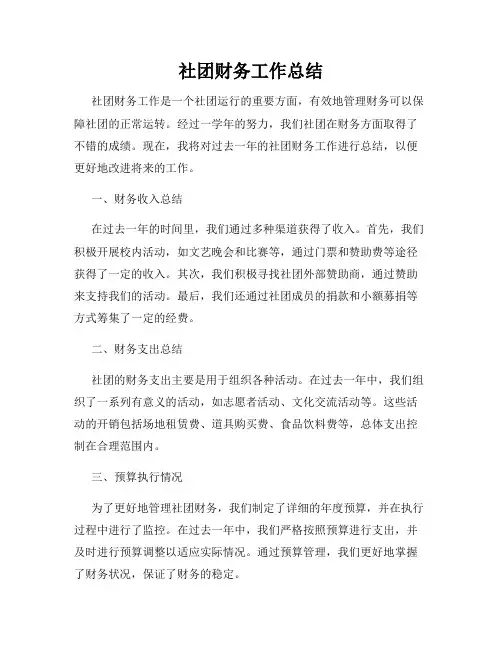 社团财务工作总结

社团财务工作是一个社团运行的重要方面，有效地管理财务可以保障社团的正常运转。经过一学年的努力，我们社团在财务方面取得了不错的成绩。现在，我将对过去一年的社团财务工作进行总结，以便更好地改进将来的工作。

一、财务收入总结

在过去一年的时间里，我们通过多种渠道获得了收入。首先，我们积极开展校内活动，如文艺晚会和比赛等，通过门票和赞助费等途径获得了一定的收入。其次，我们积极寻找社团外部赞助商，通过赞助来支持我们的活动。最后，我们还通过社团成员的捐款和小额募捐等方式筹集了一定的经费。

二、财务支出总结

社团的财务支出主要是用于组织各种活动。在过去一年中，我们组织了一系列有意义的活动，如志愿者活动、文化交流活动等。这些活动的开销包括场地租赁费、道具购买费、食品饮料费等，总体支出控制在合理范围内。

三、预算执行情况

为了更好地管理社团财务，我们制定了详细的年度预算，并在执行过程中进行了监控。在过去一年中，我们严格按照预算进行支出，并及时进行预算调整以适应实际情况。通过预算管理，我们更好地掌握了财务状况，保证了财务的稳定。